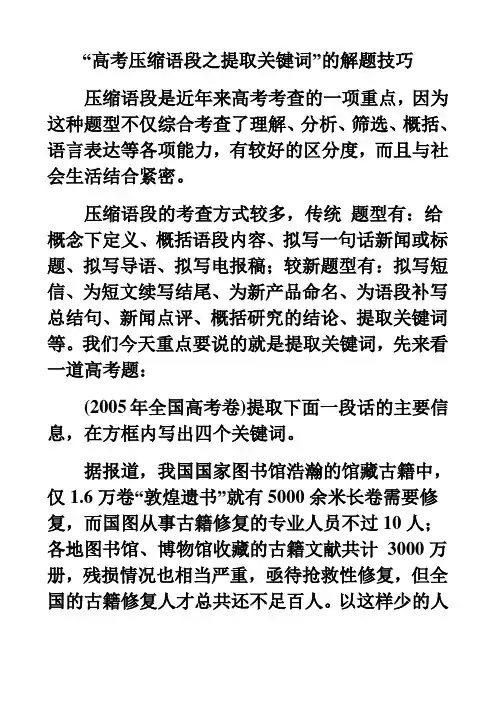 “高考压缩语段之提取关键词”的解题技巧

压缩语段是近年来高考考查的一项重点，因为这种题型不仅综合考查了理解、分析、筛选、概括、语言表达等各项能力，有较好的区分度，而且与社会生活结合紧密。

压缩语段的考查方式较多，传统 题型有：给概念下定义、概括语段内容、拟写一句话新闻或标题、拟写导语、拟写电报稿；较新题型有：拟写短信、为短文续写结尾、为新产品命名、为语段补写总结句、新闻点评、概括研究的结论、提取关键词等。我们今天重点要说的就是提取关键词，先来看一道高考题：

(2005 年全国高考卷)提取下面一段话的主要信息，在方框内写出四个关键词。

据报道，我国国家图书馆浩瀚的馆藏古籍中，仅 1.6 万卷“敦煌遗书”就有 5000 余米长卷需要修复，而国图从事古籍修复的专业人员不过 10 人；各地图书馆、博物馆收藏的古籍文献共计 3000 万册，残损情况也相当严重，亟待抢救性修复，但全国的古籍修复人才总共还不足百人。以这样少的人